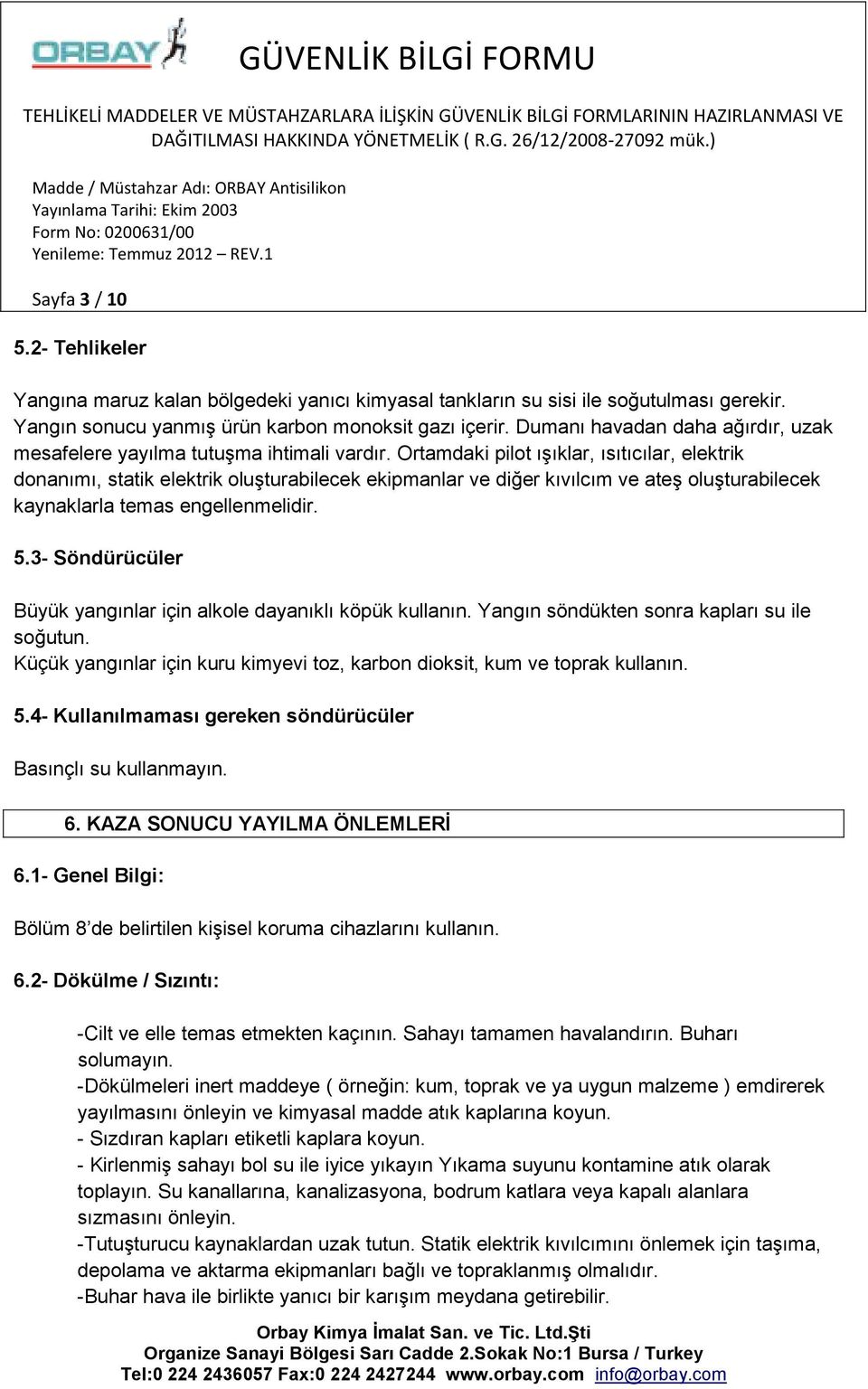 ORBAY

GÜVENLİK BİLGİ FORMU

TEHLİKELİ MADDELER VE MÜSTAHZARLARA İLİŞKİN GÜVENLİK BİLGİ FORMLARININ HAZIRLANMASI VE DAĞITILMASI HAKKINDA YÖNETMELİK ( R.G. 26/12/2008-27092 mük.)

Madde / Müstahzar Adı: ORBAY Antisilikon
Yayınlama Tarihi: Ekim 2003
Form No: 0200631/00
Yenileme: Temmuz 2012 – REV.1

Sayfa 3 / 10

5.2- Tehlikeler

Yangına maruz kalan bölgedeki yanıcı kimyasal tankların su sisi ile soğutulması gerekir. Yangın sonucu yanmış ürün karbon monoksit gazı içerir. Dumanı havadan daha ağırdır, uzak mesafelere yayılma tutuşma ihtimali vardır. Ortamdaki pilot ışıklar, ısıtıcılar, elektrik donanımı, statik elektrik oluşturabilecek ekipmanlar ve diğer kıvılcım ve ateş oluşturabilecek kaynaklarla temas engellenmelidir.

5.3- Söndürücüler

Büyük yangınlar için alkole dayanıklı köpük kullanın. Yangın söndükten sonra kapları su ile soğutun.
Küçük yangınlar için kuru kimyevi toz, karbon dioksit, kum ve toprak kullanın.

5.4- Kullanılmaması gereken söndürücüler

Basınçlı su kullanmayın.

6. KAZA SONUCU YAYILMA ÖNLEMLERİ

6.1- Genel Bilgi:

Bölüm 8'de belirtilen kişisel koruma cihazlarını kullanın.

6.2- Dökülme / Sızıntı:

-Cilt ve elle temas etmekten kaçının. Sahayı tamamen havalandırın. Buharı solumayın.
-Dökülmeleri inert maddeye ( örneğin: kum, toprak ve ya uygun malzeme ) emdirerek yayılmasını önleyin ve kimyasal madde atık kaplarına koyun.
- Sızdıran kapları etiketli kaplara koyun.
- Kirlenmiş sahayı bol su ile iyice yıkayın Yıkama suyunu kontamine atık olarak toplayın. Su kanallarına, kanalizasyona, bodrum katlara veya kapalı alanlara sızmasını önleyin.
-Tutuşturucu kaynaklardan uzak tutun. Statik elektrik kıvılcımını önlemek için taşıma, depolama ve aktarma ekipmanları bağlı ve topraklanmış olmalıdır.
-Buhar hava ile birlikte yanıcı bir karışım meydana getirebilir.

Orbay Kimya İmalat San. ve Tic. Ltd.Şti
Organize Sanayi Bölgesi Sarı Cadde 2.Sokak No:1 Bursa / Turkey
Tel:0 224 2436057 Fax:0 224 2427244 www.orbay.com info@orbay.com